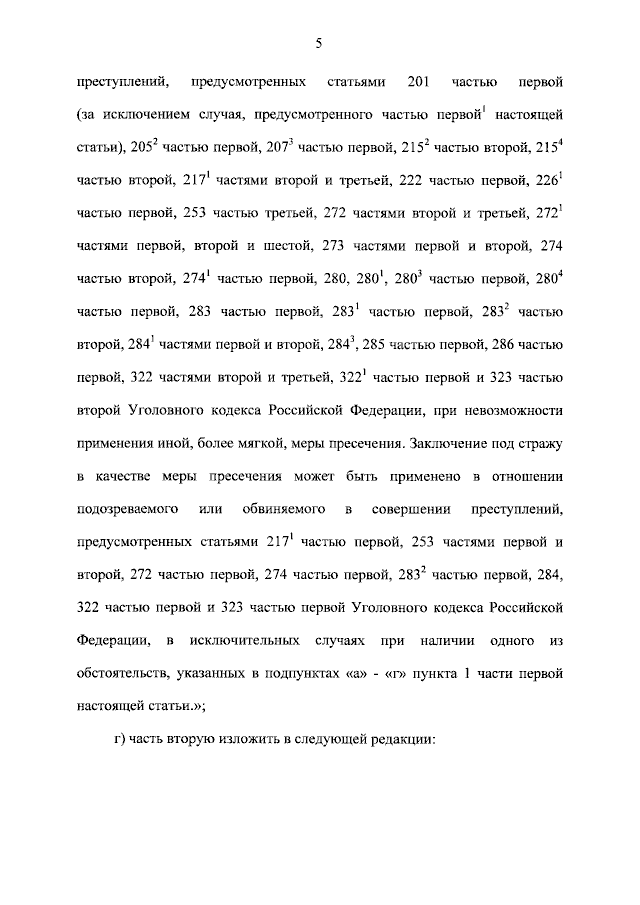 5

преступлений, предусмотренных статьями 201 частью первой (за исключением случая, предусмотренного частью первой$^1$ настоящей статьи), 205$^2$ частью первой, 207$^3$ частью первой, 215$^2$ частью второй, 215$^4$ частью второй, 217$^1$ частями второй и третьей, 222 частью первой, 226$^1$ частью первой, 253 частью третьей, 272 частями второй и третьей, 272$^1$ частями первой, второй и шестой, 273 частями первой и второй, 274 частью второй, 274$^1$ частью первой, 280, 280$^1$, 280$^3$ частью первой, 280$^4$ частью первой, 283 частью первой, 283$^1$ частью первой, 283$^2$ частью второй, 284$^1$ частями первой и второй, 284$^3$, 285 частью первой, 286 частью первой, 322 частями второй и третьей, 322$^1$ частью первой и 323 частью второй Уголовного кодекса Российской Федерации, при невозможности применения иной, более мягкой, меры пресечения. Заключение под стражу в качестве меры пресечения может быть применено в отношении подозреваемого или обвиняемого в совершении преступлений, предусмотренных статьями 217$^1$ частью первой, 253 частями первой и второй, 272 частью первой, 274 частью первой, 283$^2$ частью первой, 284, 322 частью первой и 323 частью первой Уголовного кодекса Российской Федерации, в исключительных случаях при наличии одного из обстоятельств, указанных в подпунктах «а» - «г» пункта 1 части первой настоящей статьи.»;

г) часть вторую изложить в следующей редакции: